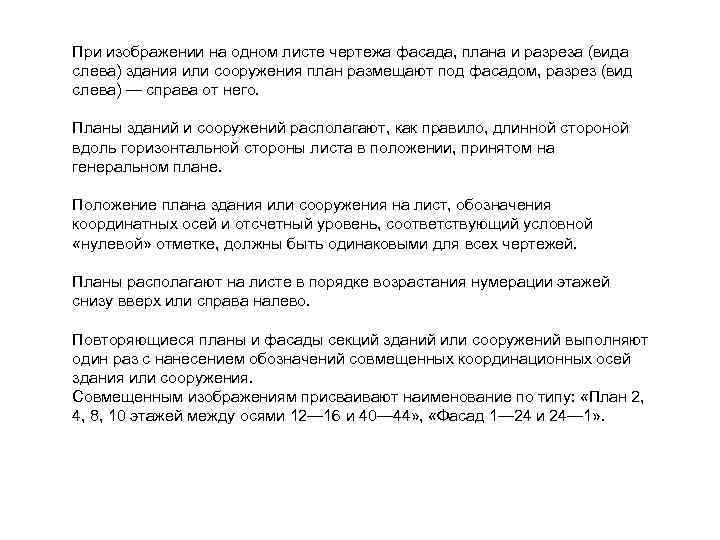 При изображении на одном листе чертежа фасада, плана и разреза (вида слева) здания или сооружения план размещают под фасадом, разрез (вид слева) — справа от него.

Планы зданий и сооружений располагают, как правило, длинной стороной вдоль горизонтальной стороны листа в положении, принятом на генеральном плане.

Положение плана здания или сооружения на лист, обозначения координатных осей и отсчетный уровень, соответствующий условной «нулевой» отметке, должны быть одинаковыми для всех чертежей.

Планы располагают на листе в порядке возрастания нумерации этажей снизу вверх или справа налево.

Повторяющиеся планы и фасады секций зданий или сооружений выполняют один раз с нанесением обозначений совмещенных координационных осей здания или сооружения.
Совмещенным изображениям присваивают наименование по типу: «План 2, 4, 8, 10 этажей между осями 12—16 и 40—44», «Фасад 1—24 и 24—1».